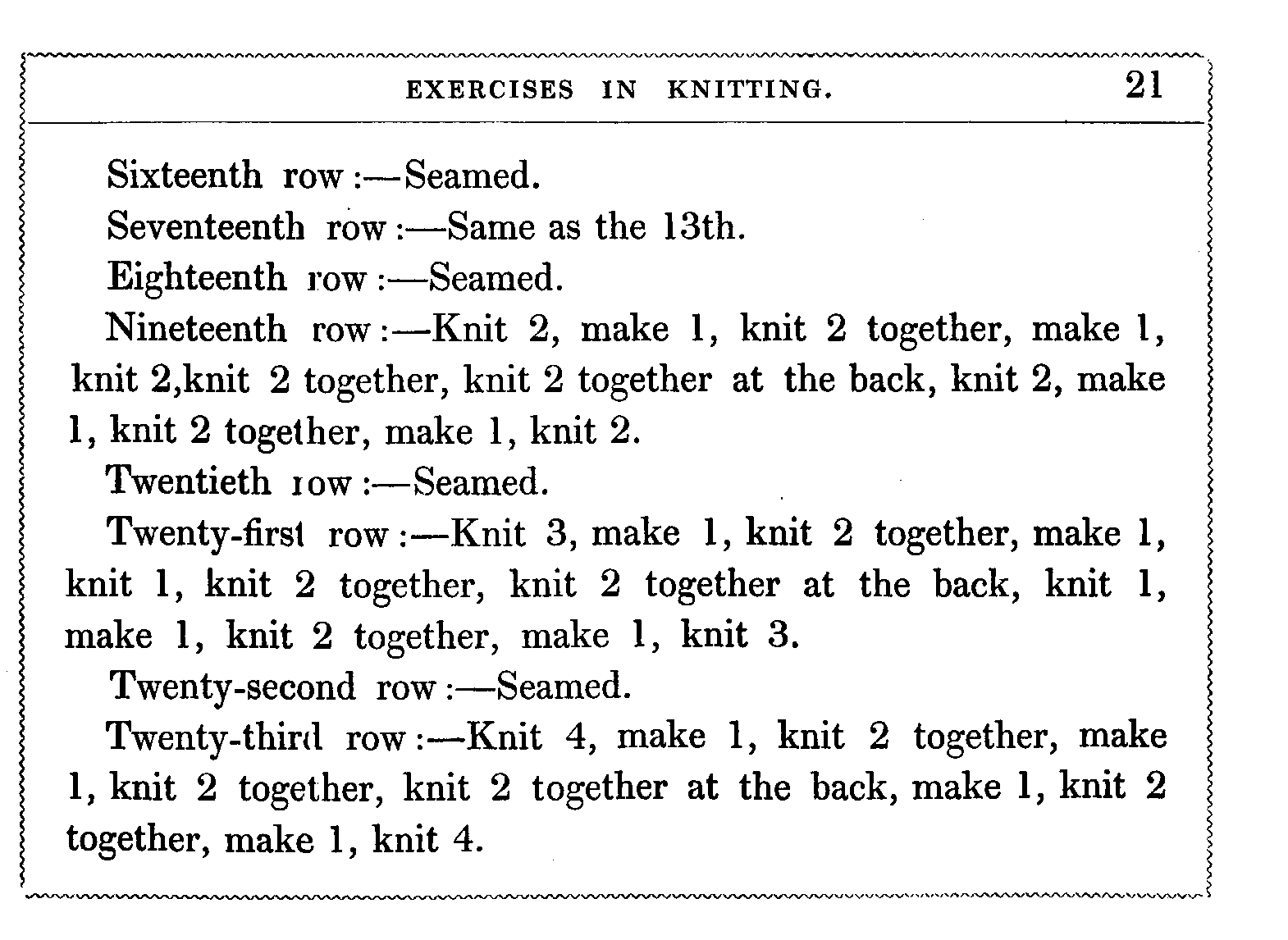 EXERCISES IN KNITTING. 21

Sixteenth row:—Seamed.

Seventeenth row:—Same as the 13th.

Eighteenth row:—Seamed.

Nineteenth row:—Knit 2, make 1, knit 2 together, make 1, knit 2,knit 2 together, knit 2 together at the back, knit 2, make 1, knit 2 together, make 1, knit 2.

Twentieth row:—Seamed.

Twenty-first row:—Knit 3, make 1, knit 2 together, make 1, knit 1, knit 2 together, knit 2 together at the back, knit 1, make 1, knit 2 together, make 1, knit 3.

Twenty-second row:—Seamed.

Twenty-third row:—Knit 4, make 1, knit 2 together, make 1, knit 2 together, knit 2 together at the back, make 1, knit 2 together, make 1, knit 4.